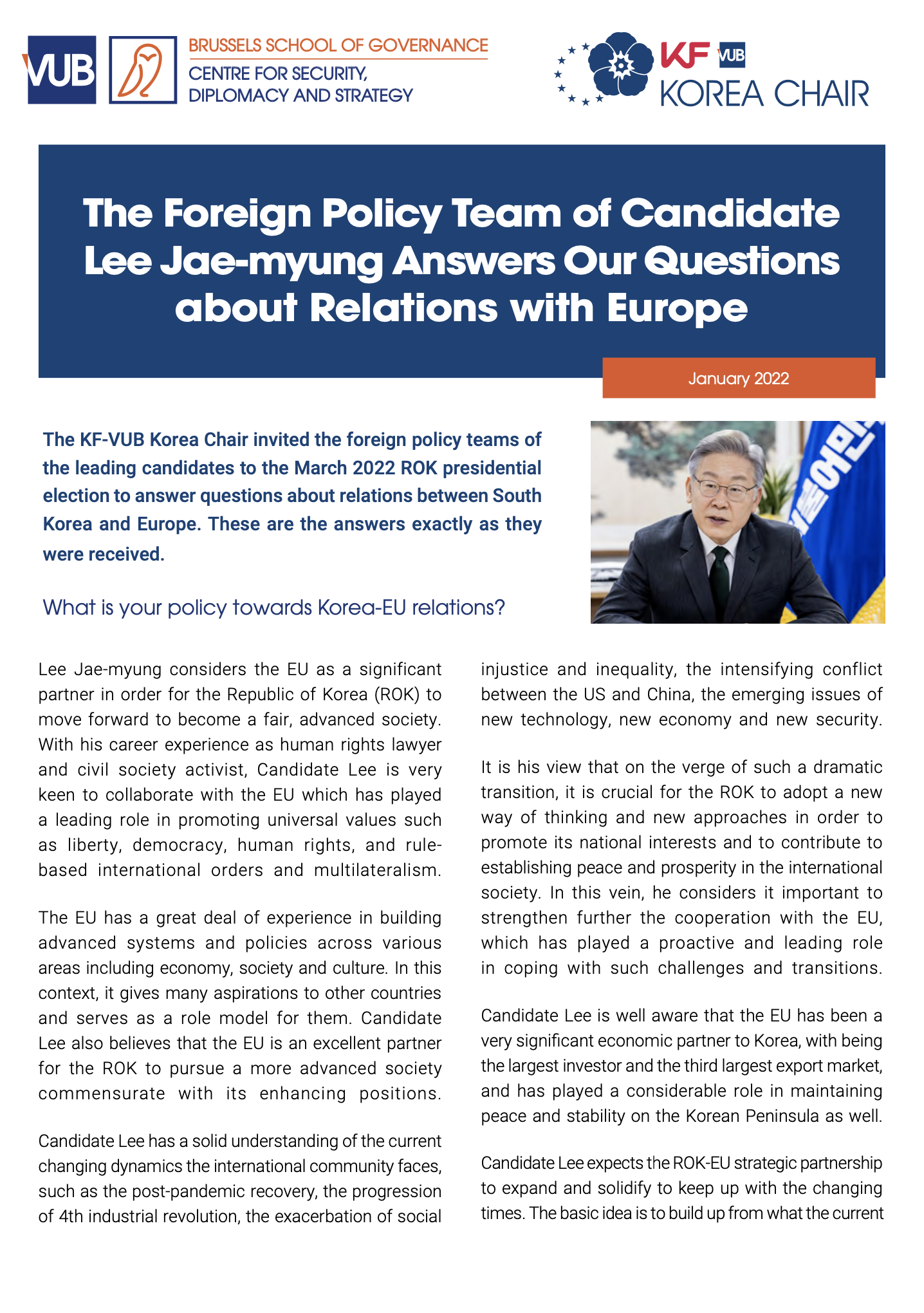 VUB

BRUSSELS SCHOOL OF GOVERNANCE
CENTRE FOR SECURITY, DIPLOMACY AND STRATEGY

KF VUB
KOREA CHAIR

The Foreign Policy Team of Candidate Lee Jae-myung Answers Our Questions about Relations with Europe

January 2022

The KF-VUB Korea Chair invited the foreign policy teams of the leading candidates to the March 2022 ROK presidential election to answer questions about relations between South Korea and Europe. These are the answers exactly as they were received.

What is your policy towards Korea-EU relations?

Lee Jae-myung considers the EU as a significant partner in order for the Republic of Korea (ROK) to move forward to become a fair, advanced society. With his career experience as human rights lawyer and civil society activist, Candidate Lee is very keen to collaborate with the EU which has played a leading role in promoting universal values such as liberty, democracy, human rights, and rule-based international orders and multilateralism.

The EU has a great deal of experience in building advanced systems and policies across various areas including economy, society and culture. In this context, it gives many aspirations to other countries and serves as a role model for them. Candidate Lee also believes that the EU is an excellent partner for the ROK to pursue a more advanced society commensurate with its enhancing positions.

Candidate Lee has a solid understanding of the current changing dynamics the international community faces, such as the post-pandemic recovery, the progression of 4th industrial revolution, the exacerbation of social injustice and inequality, the intensifying conflict between the US and China, the emerging issues of new technology, new economy and new security.

It is his view that on the verge of such a dramatic transition, it is crucial for the ROK to adopt a new way of thinking and new approaches in order to promote its national interests and to contribute to establishing peace and prosperity in the international society. In this vein, he considers it important to strengthen further the cooperation with the EU, which has played a proactive and leading role in coping with such challenges and transitions.

Candidate Lee is well aware that the EU has been a very significant economic partner to Korea, with being the largest investor and the third largest export market, and has played a considerable role in maintaining peace and stability on the Korean Peninsula as well.

Candidate Lee expects the ROK-EU strategic partnership to expand and solidify to keep up with the changing times. The basic idea is to build up from what the current